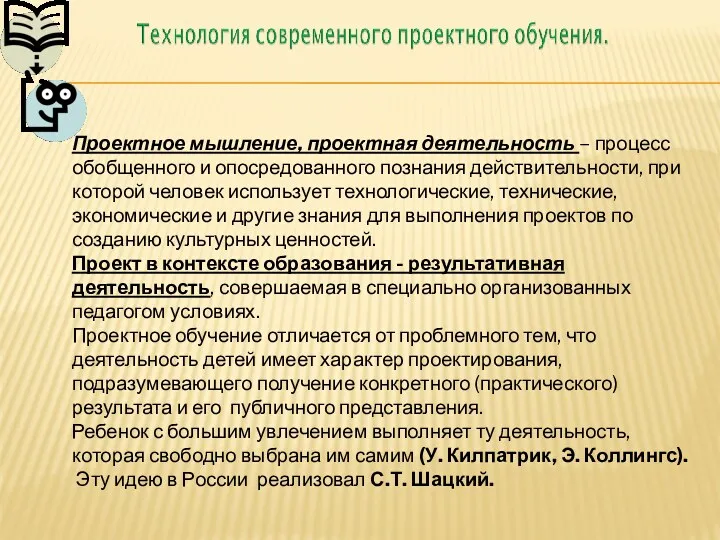 Технология современного проектного обучения.

Проектное мышление, проектная деятельность – процесс обобщенного и опосредованного познания действительности, при которой человек использует технологические, технические, экономические и другие знания для выполнения проектов по созданию культурных ценностей.

Проект в контексте образования - результативная деятельность, совершаемая в специально организованных педагогом условиях.

Проектное обучение отличается от проблемного тем, что деятельность детей имеет характер проектирования, подразумевающего получение конкретного (практического) результата и его публичного представления.

Ребенок с большим увлечением выполняет ту деятельность, которая свободно выбрана им самим (У. Килпатрик, Э. Коллингс).

Эту идею в России реализовал С.Т. Шацкий.